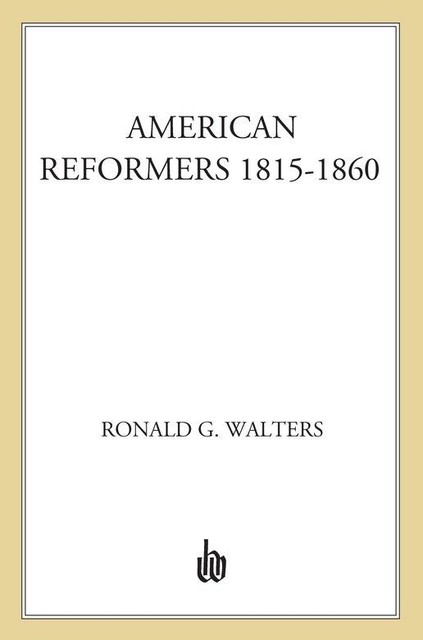 AMERICAN REFORMERS 1815-1860

RONALD G. WALTERS